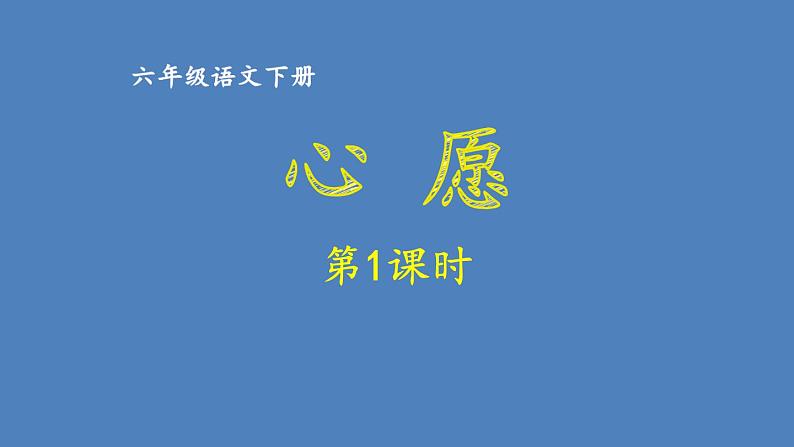 六年级语文下册

心 愿

第1课时